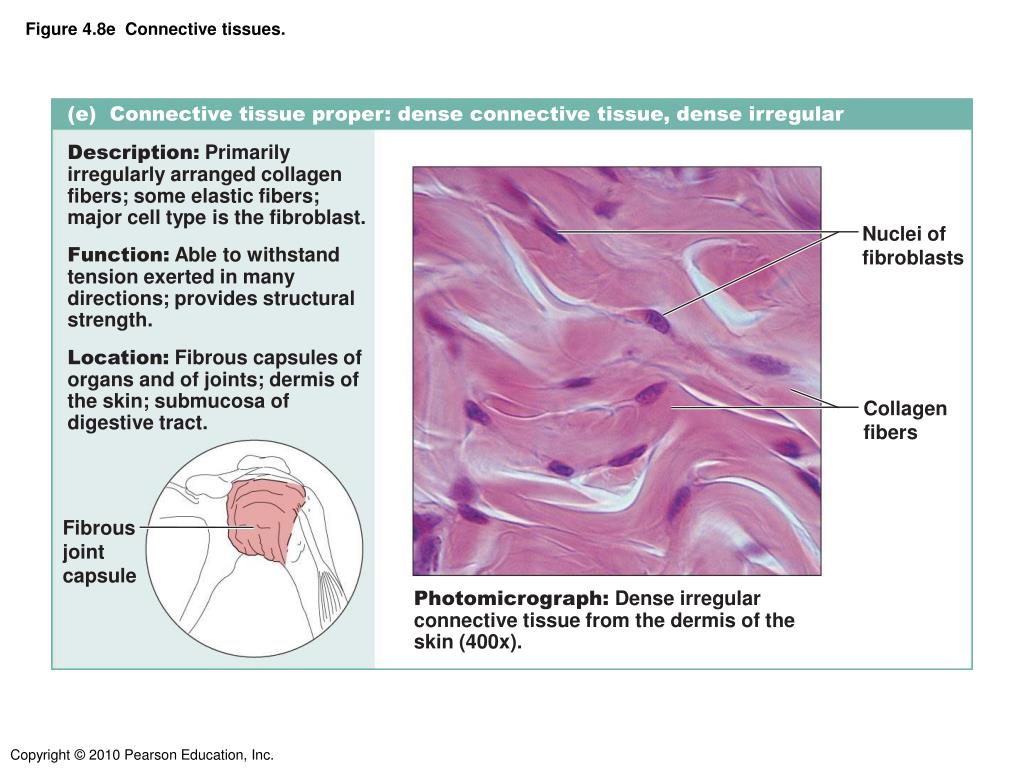 Figure 4.8e Connective tissues.

(e) Connective tissue proper: dense connective tissue, dense irregular

Description: Primarily irregularly arranged collagen fibers; some elastic fibers; major cell type is the fibroblast.

Function: Able to withstand tension exerted in many directions; provides structural strength.

Location: Fibrous capsules of organs and of joints; dermis of the skin; submucosa of digestive tract.

Fibrous joint capsule

Nuclei of fibroblasts

Collagen fibers

Photomicrograph: Dense irregular connective tissue from the dermis of the skin (400x).

Copyright © 2010 Pearson Education, Inc.